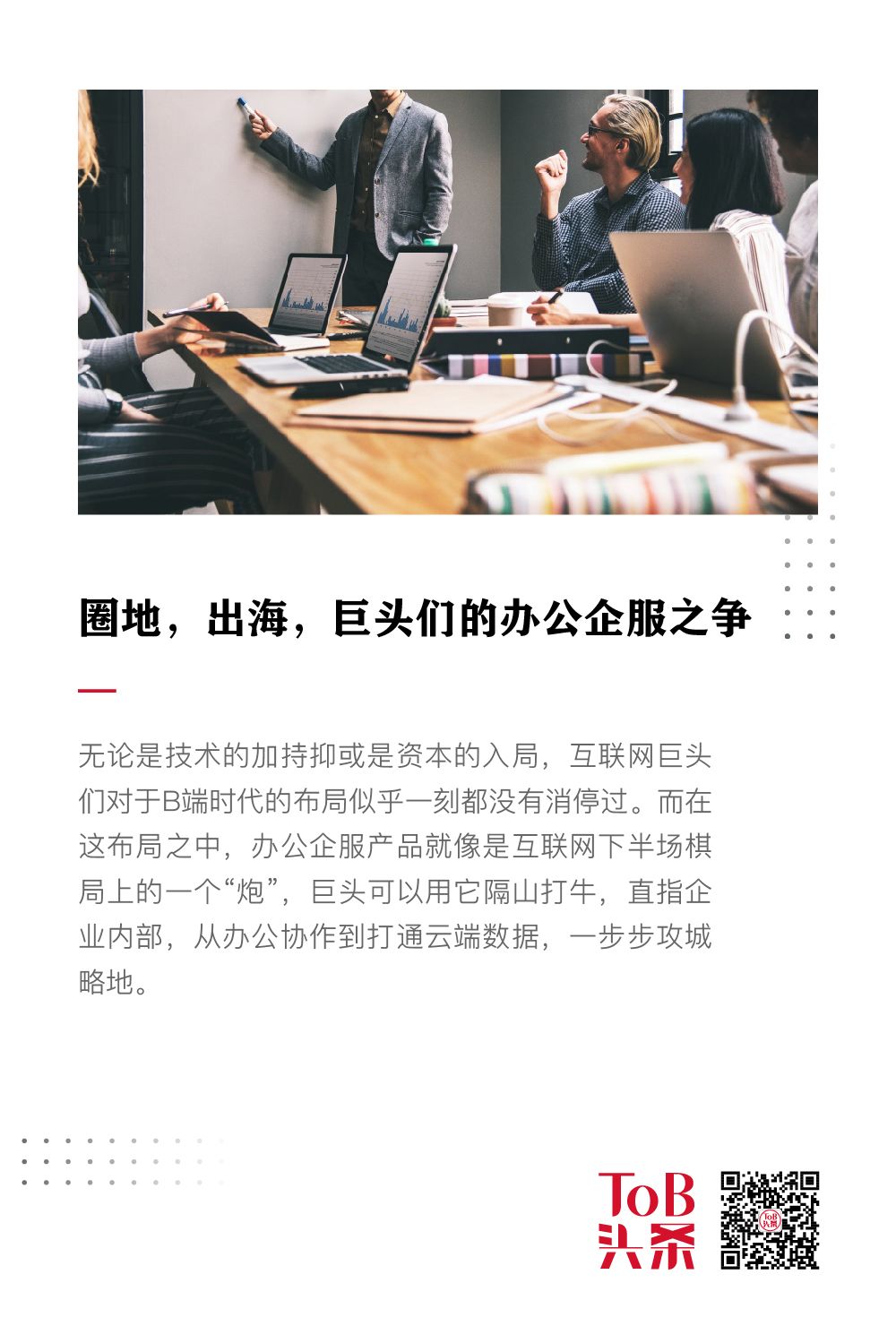 圈地，出海，巨头们的办公企服之争

无论是技术的加持抑或是资本的入局，互联网巨头们对于B端时代的布局似乎一刻都没有消停过。而在这布局之中，办公企服产品就像是互联网下半场棋局上的一个“炮”，巨头可以用它隔山打牛，直指企业内部，从办公协作到打通云端数据，一步步攻城略地。

ToB
头条